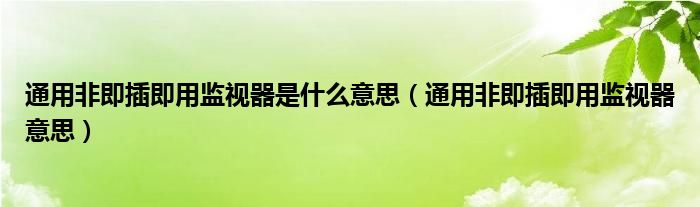 通用非即插即用监视器是什么意思（通用非即插即用监视器意思）